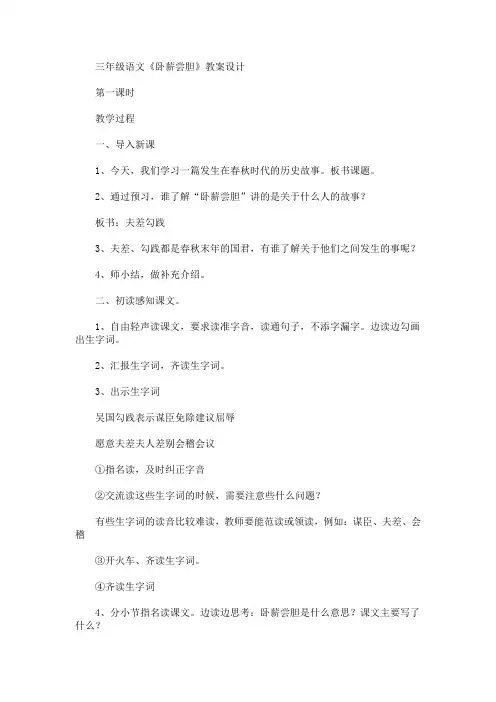 三年级语文《卧薪尝胆》教案设计

第一课时

教学过程

一、导入新课

1、今天，我们学习一篇发生在春秋时代的历史故事。板书课题。

2、通过预习，谁了解“卧薪尝胆”讲的是关于什么人的故事？

板书：夫差勾践

3、夫差、勾践都是春秋末年的国君，有谁了解关于他们之间发生的事呢？

4、师小结，做补充介绍。

二、初读感知课文。

1、自由轻声读课文，要求读准字音，读通句子，不添字漏字。边读边勾画出生字词。

2、汇报生字词，齐读生字词。

3、出示生字词

吴国勾践表示谋臣免除建议屈辱

愿意夫差夫人差别会稽会议

①指名读，及时纠正字音

②交流读这些生字词的时候，需要注意些什么问题？

有些生字词的读音比较难读，教师要能范读或领读，例如：谋臣、夫差、会稽

③开火车、齐读生字词。

④齐读生字词

4、分小节指名读课文。边读边思考：卧薪尝胆是什么意思？课文主要写了什么？